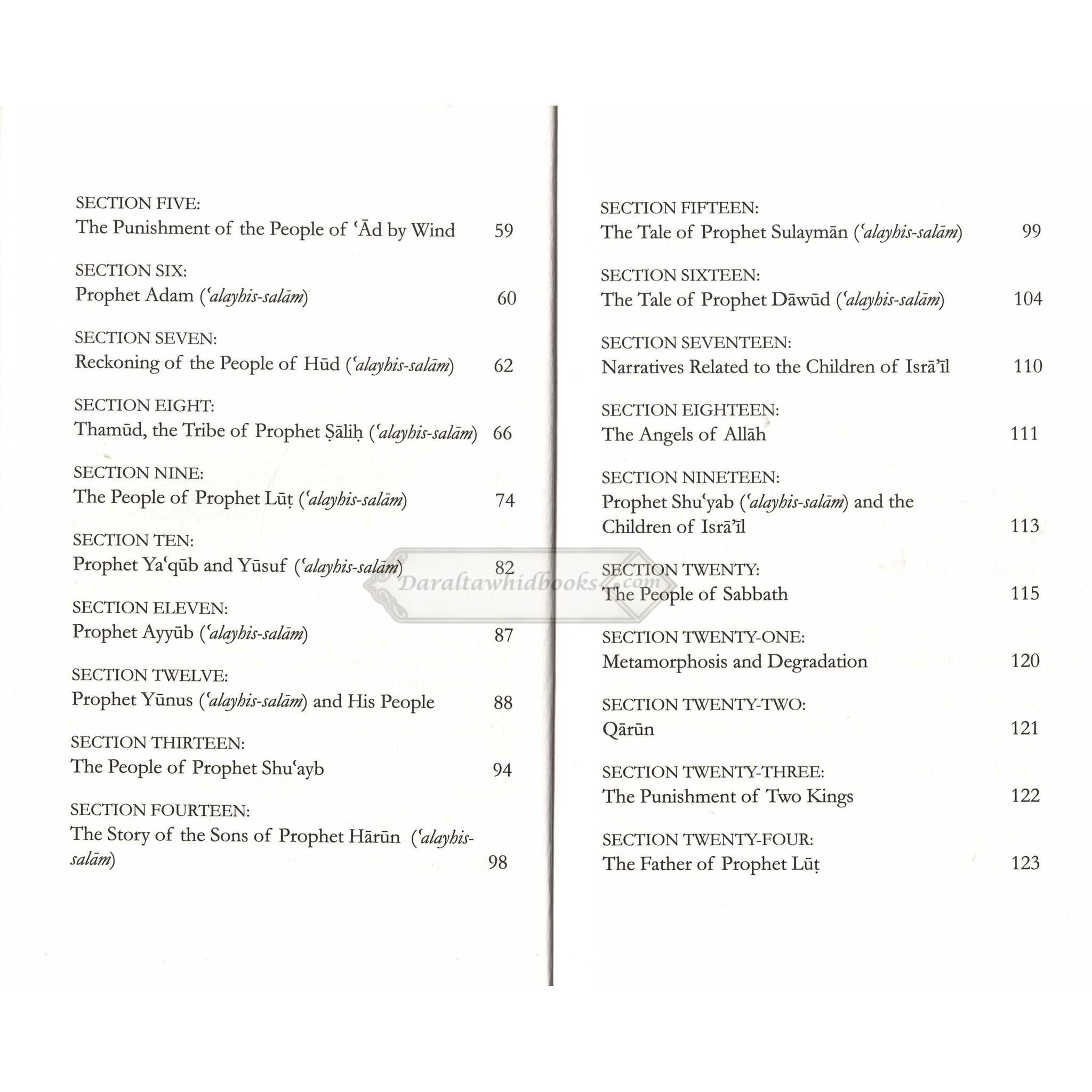 SECTION FIVE:
The Punishment of the People of ʿĀd by Wind 59

SECTION SIX:
Prophet Adam (ʿalayhis-salām) 60

SECTION SEVEN:
Reckoning of the People of Hūd (ʿalayhis-salām) 62

SECTION EIGHT:
Thamūd, the Tribe of Prophet Ṣāliḥ (ʿalayhis-salām) 66

SECTION NINE:
The People of Prophet Lūṭ (ʿalayhis-salām) 74

SECTION TEN:
Prophet Yaʿqūb and Yūsuf (ʿalayhis-salām) 82

SECTION ELEVEN:
Prophet Ayyūb (ʿalayhis-salām) 87

SECTION TWELVE:
Prophet Yūnus (ʿalayhis-salām) and His People 88

SECTION THIRTEEN:
The People of Prophet Shuʿayb 94

SECTION FOURTEEN:
The Story of the Sons of Prophet Hārūn (ʿalayhis-salām) 98

SECTION FIFTEEN:
The Tale of Prophet Sulaymān (ʿalayhis-salām) 99

SECTION SIXTEEN:
The Tale of Prophet Dāwūd (ʿalayhis-salām) 104

SECTION SEVENTEEN:
Narratives Related to the Children of Isrāʾīl 110

SECTION EIGHTEEN:
The Angels of Allāh 111

SECTION NINETEEN:
Prophet Shuʿyab (ʿalayhis-salām) and the Children of Isrāʾīl 113

SECTION TWENTY:
The People of Sabbath 115

SECTION TWENTY-ONE:
Metamorphosis and Degradation 120

SECTION TWENTY-TWO:
Qārūn 121

SECTION TWENTY-THREE:
The Punishment of Two Kings 122

SECTION TWENTY-FOUR:
The Father of Prophet Lūṭ 123

Daraltawhidbooks.com